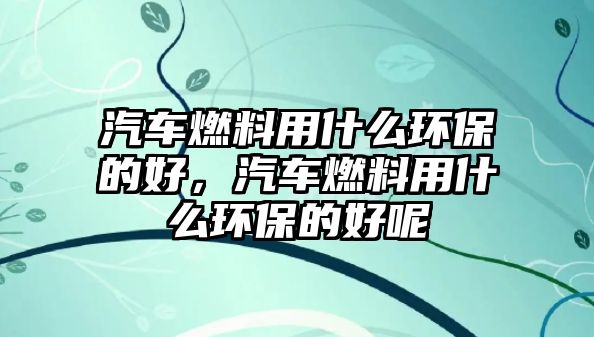 汽车燃料用什么环保的好，汽车燃料用什么环保的好呢